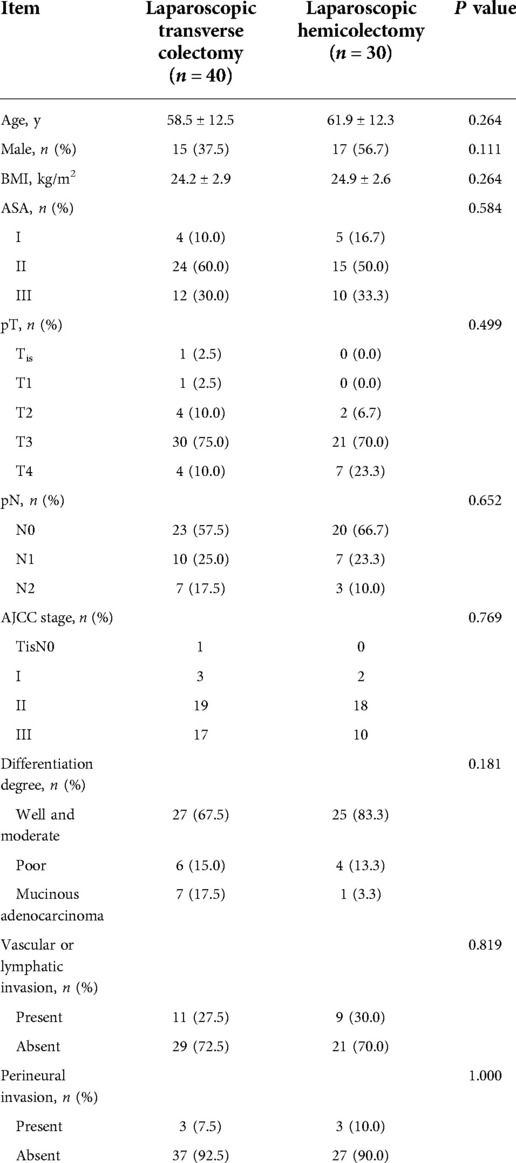 | Item | Laparoscopic transverse colectomy ($n = 40$) | Laparoscopic hemicolectomy ($n = 30$) | $P$ value |
|---|---|---|---|
| Age, y | 58.5 ± 12.5 | 61.9 ± 12.3 | 0.264 |
| Male, $n$ (%) | 15 (37.5) | 17 (56.7) | 0.111 |
| BMI, kg/m$^2$ | 24.2 ± 2.9 | 24.9 ± 2.6 | 0.264 |
| ASA, $n$ (%) | | | 0.584 |
| I | 4 (10.0) | 5 (16.7) | |
| II | 24 (60.0) | 15 (50.0) | |
| III | 12 (30.0) | 10 (33.3) | |
| pT, $n$ (%) | | | 0.499 |
| $T_{is}$ | 1 (2.5) | 0 (0.0) | |
| T1 | 1 (2.5) | 0 (0.0) | |
| T2 | 4 (10.0) | 2 (6.7) | |
| T3 | 30 (75.0) | 21 (70.0) | |
| T4 | 4 (10.0) | 7 (23.3) | |
| pN, $n$ (%) | | | 0.652 |
| N0 | 23 (57.5) | 20 (66.7) | |
| N1 | 10 (25.0) | 7 (23.3) | |
| N2 | 7 (17.5) | 3 (10.0) | |
| AJCC stage, $n$ (%) | | | 0.769 |
| TisN0 | 1 | 0 | |
| I | 3 | 2 | |
| II | 19 | 18 | |
| III | 17 | 10 | |
| Differentiation degree, $n$ (%) | | | 0.181 |
| Well and moderate | 27 (67.5) | 25 (83.3) | |
| Poor | 6 (15.0) | 4 (13.3) | |
| Mucinous adenocarcinoma | 7 (17.5) | 1 (3.3) | |
| Vascular or lymphatic invasion, $n$ (%) | | | 0.819 |
| Present | 11 (27.5) | 9 (30.0) | |
| Absent | 29 (72.5) | 21 (70.0) | |
| Perineural invasion, $n$ (%) | | | 1.000 |
| Present | 3 (7.5) | 3 (10.0) | |
| Absent | 37 (92.5) | 27 (90.0) | |